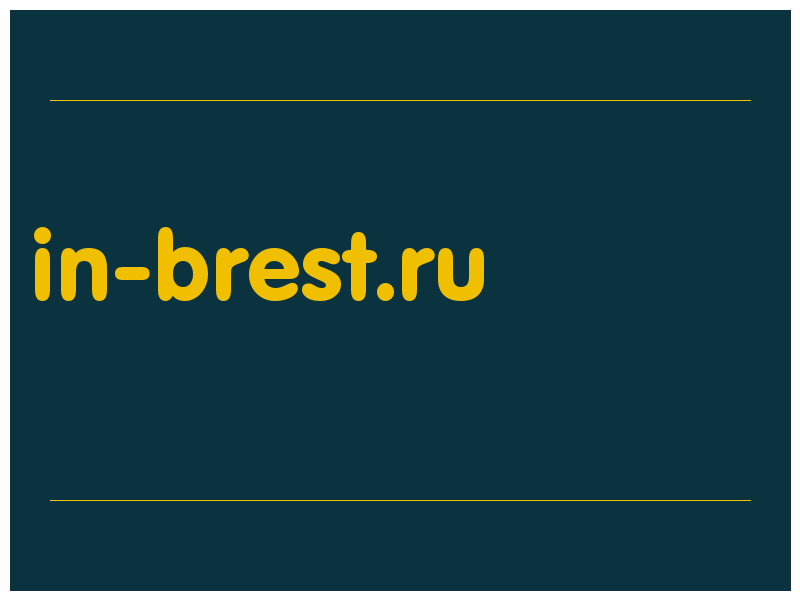 in-brest.ru